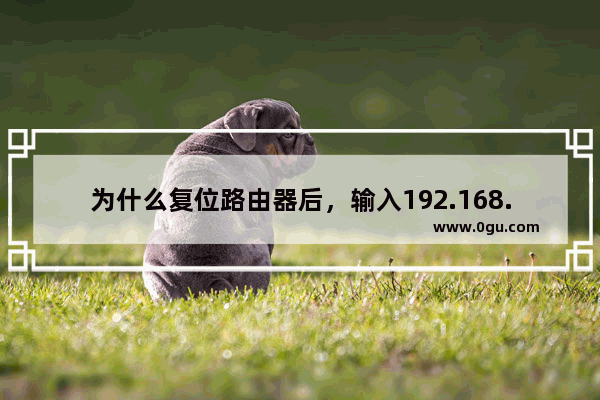 为什么复位路由器后，输入192.168.

www.0gu.com